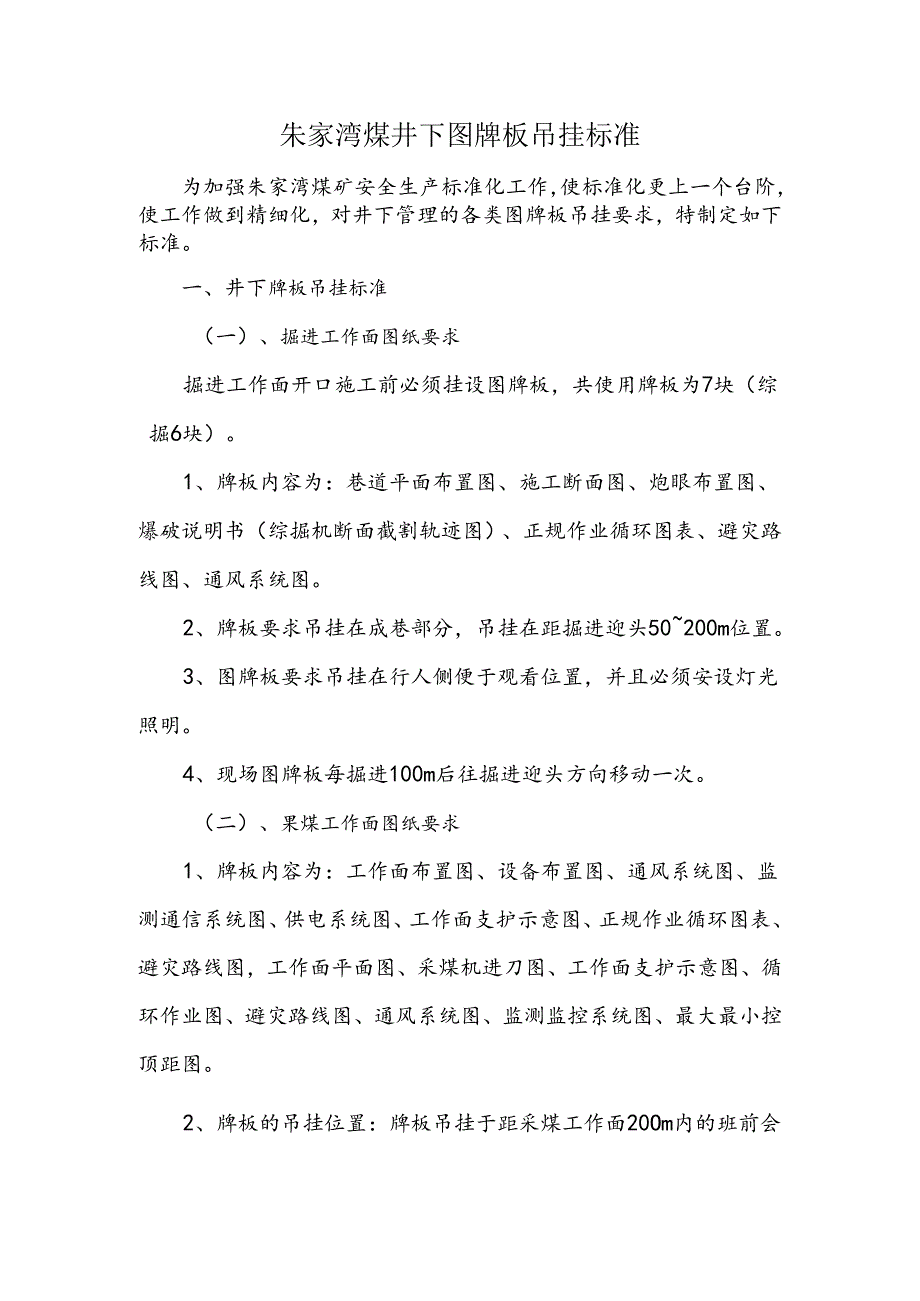 朱家湾煤井下图牌板吊挂标准

为加强朱家湾煤矿安全生产标准化工作，使标准化更上一个台阶，使工作做到精细化，对井下管理的各类图牌板吊挂要求，特制定如下标准。

一、井下牌板吊挂标准

（一）、掘进工作面图纸要求

掘进工作面开口施工前必须挂设图牌板，共使用牌板为7块（综掘6块）。

1、牌板内容为：巷道平面布置图、施工断面图、炮眼布置图、爆破说明书（综掘机断面截割轨迹图）、正规作业循环图表、避灾路线图、通风系统图。

2、牌板要求吊挂在成巷部分，吊挂在距掘进迎头50~200m位置。

3、图牌板要求吊挂在行人侧便于观看位置，并且必须安设灯光照明。

4、现场图牌板每掘进100m后往掘进迎头方向移动一次。

（二）、果煤工作面图纸要求

1、牌板内容为：工作面布置图、设备布置图、通风系统图、监测通信系统图、供电系统图、工作面支护示意图、正规作业循环图表、避灾路线图，工作面平面图、采煤机进刀图、工作面支护示意图、循环作业图、避灾路线图、通风系统图、监测监控系统图、最大最小控顶距图。

2、牌板的吊挂位置：牌板吊挂于距采煤工作面200m内的班前会